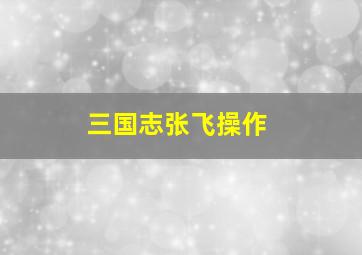 三国志张飞操作